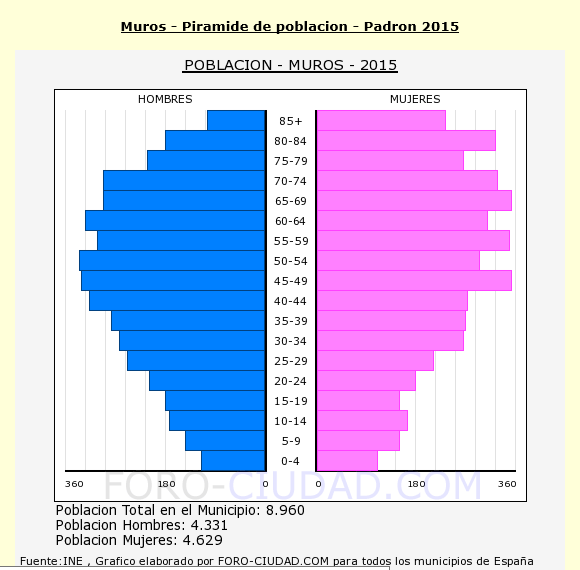 Muros - Piramide de poblacion - Padron 2015

POBLACION - MUROS - 2015

HOMBRES

MUJERES

85+
80-84
75-79
70-74
65-69
60-64
55-59
50-54
45-49
40-44
35-39
30-34
25-29
20-24
15-19
10-14
5-9
0-4

360 180 0

0 180 360

FORO-CIUDAD.COM

Poblacion Total en el Municipio: 8.960
Poblacion Hombres: 4.331
Poblacion Mujeres: 4.629

Fuente:INE , Grafico elaborado por FORO-CIUDAD.COM para todos los municipios de España